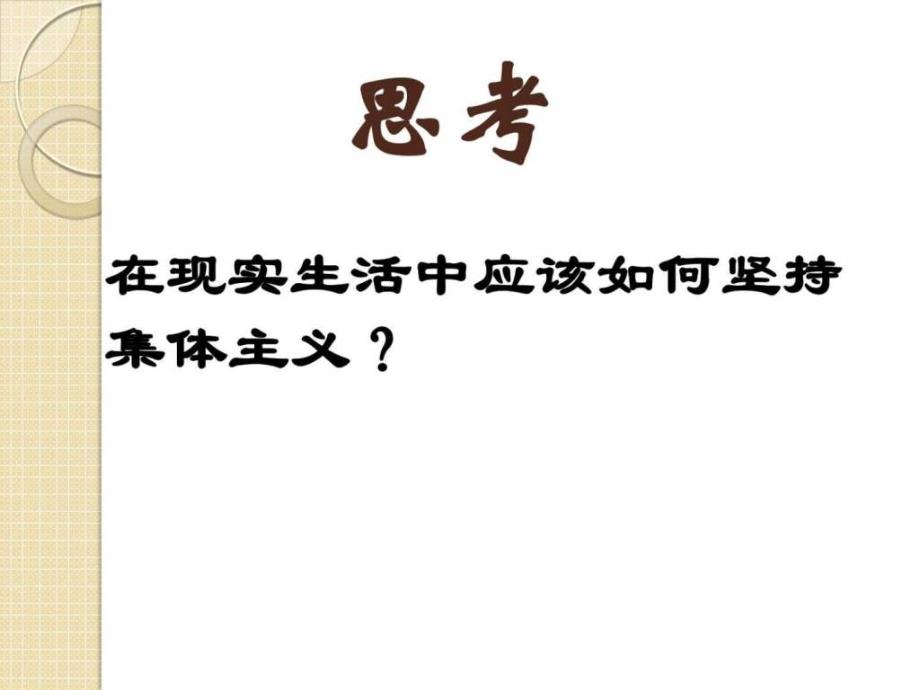 思考

在现实生活中应该如何坚持集体主义？